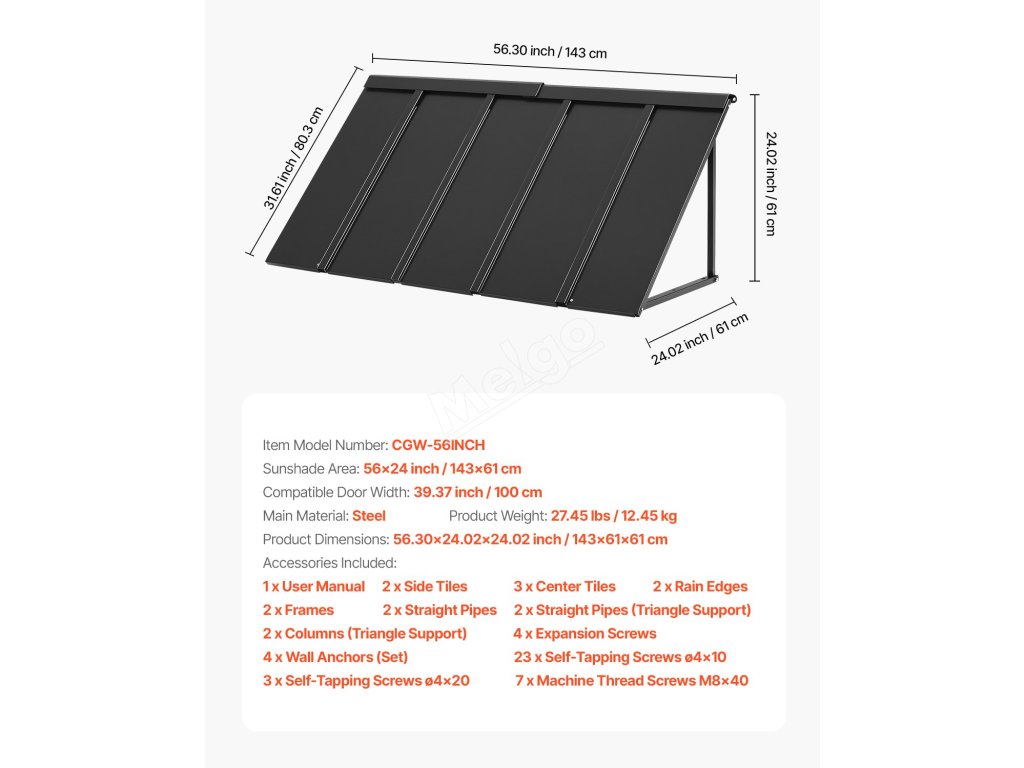 56.30 inch / 143 cm

31.61 inch / 80.3 cm

24.02 inch / 61 cm

24.02 inch / 61 cm

Item Model Number: CGW-56INCH

Sunshade Area: 56×24 inch / 143×61 cm

Compatible Door Width: 39.37 inch / 100 cm

Main Material: Steel Product Weight: 27.45 lbs / 12.45 kg

Product Dimensions: 56.30×24.02×24.02 inch / 143×61×61 cm

Accessories Included:

1 x User Manual 2 x Side Tiles 3 x Center Tiles 2 x Rain Edges

2 x Frames 2 x Straight Pipes 2 x Straight Pipes (Triangle Support)

2 x Columns (Triangle Support) 4 x Expansion Screws

4 x Wall Anchors (Set) 23 x Self-Tapping Screws ø4×10

3 x Self-Tapping Screws ø4×20 7 x Machine Thread Screws M8×40

Melgo